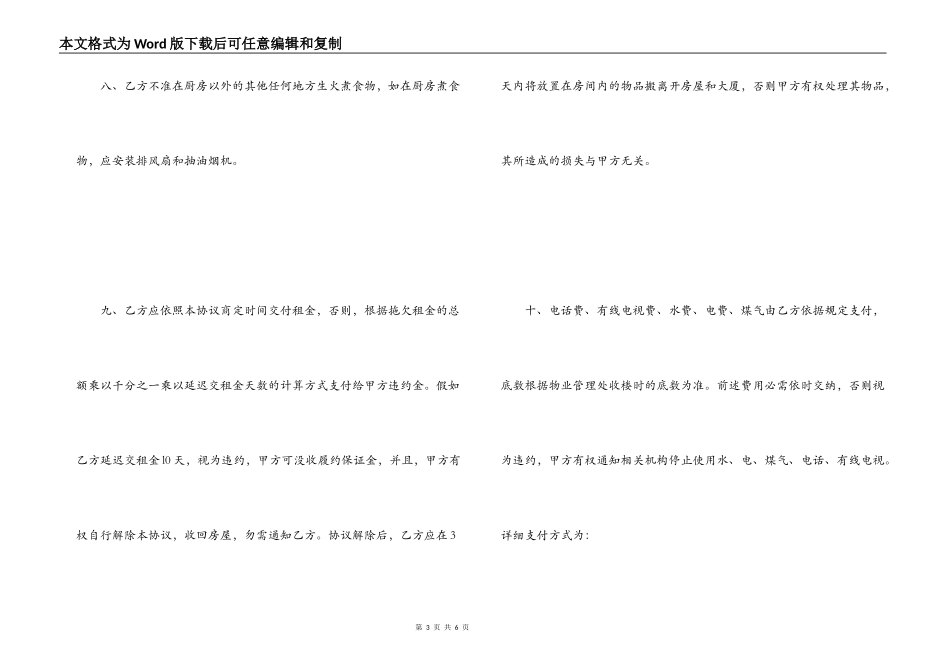 本文格式为Word版下载后可任意编辑和复制

八、乙方不准在厨房以外的其他任何地方生火煮食物，如在厨房煮食物，应安装排风扇和抽油烟机。

九、乙方应依照本协议商定时间交付租金，否则，根据拖欠租金的总额乘以千分之一乘以延迟交租金天数的计算方式支付给甲方违约金。假如乙方延迟交租金10天，视为违约，甲方可没收履约保证金，并且，甲方有权自行解除本协议，收回房屋，勿需通知乙方。协议解除后，乙方应在3天内将放置在房间内的物品搬离开房屋和大厦，否则甲方有权处理其物品，其所造成的损失与甲方无关。

十、电话费、有线电视费、水费、电费、煤气由乙方依据规定支付，底数根据物业管理处收楼时的底数为准。前述费用必需依时交纳，否则视为违约，甲方有权通知相关机构停止使用水、电、煤气、电话、有线电视。详细支付方式为：

第 3 页 共 6 页